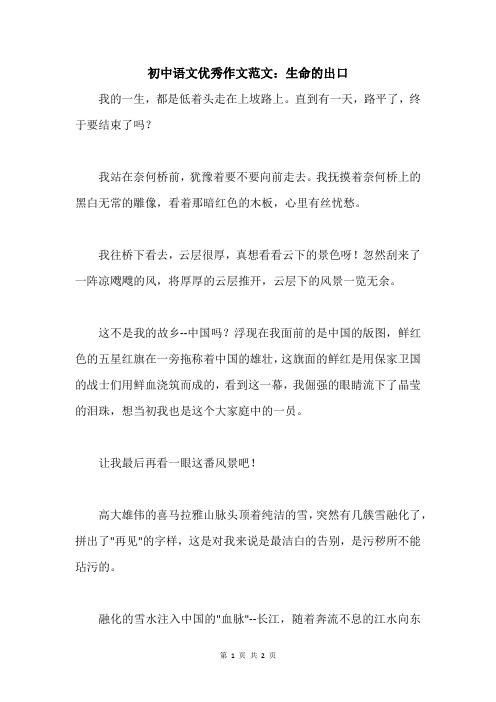 初中语文优秀作文范文：生命的出口

我的一生，都是低着头走在上坡路上。直到有一天，路平了，终于要结束了吗？

我站在奈何桥前，犹豫着要不要向前走去。我抚摸着奈何桥上的黑白无常的雕像，看着那暗红色的木板，心里有丝忧愁。

我往桥下看去，云层很厚，真想看看云下的景色呀！忽然刮来了一阵凉飕飕的风，将厚厚的云层推开，云层下的风景一览无余。

这不是我的故乡--中国吗？浮现在我面前的是中国的版图，鲜红色的五星红旗在一旁拖称着中国的雄壮，这旗面的鲜红是用保家卫国的战士们用鲜血浇筑而成的，看到这一幕，我倔强的眼睛流下了晶莹的泪珠，想当初我也是这个大家庭中的一员。

让我最后再看一眼这番风景吧！

高大雄伟的喜马拉雅山脉头顶着纯洁的雪，突然有几簇雪融化了，拼出了"再见"的字样，这是对我来说是最洁白的告别，是污秽所不能玷污的。

融化的雪水注入中国的"血脉"--长江，随着奔流不息的江水向东

第 1 页 共 2 页